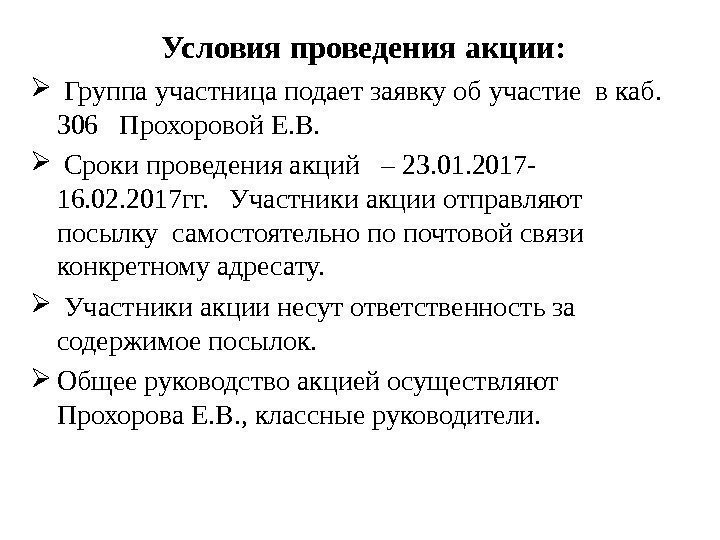 Условия проведения акции:

➢ Группа участница подает заявку об участие в каб. 306 Прохоровой Е.В.

➢ Сроки проведения акций – 23.01.2017-16.02.2017гг. Участники акции отправляют посылку самостоятельно по почтовой связи конкретному адресату.

➢ Участники акции несут ответственность за содержимое посылок.

➢ Общее руководство акцией осуществляют Прохорова Е.В., классные руководители.